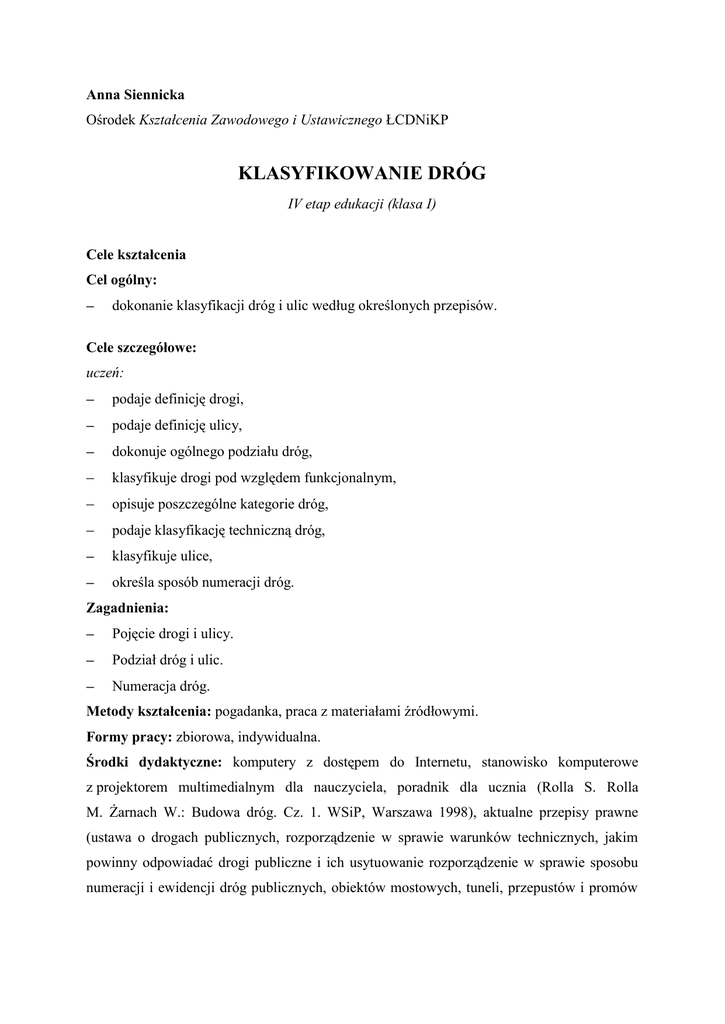 Anna Siennicka
Ośrodek Kształcenia Zawodowego i Ustawicznego ŁCDNiKP

KLASYFIKOWANIE DRÓG

IV etap edukacji (klasa I)

Cele kształcenia
Cel ogólny:
– dokonanie klasyfikacji dróg i ulic według określonych przepisów.

Cele szczegółowe:
uczeń:
– podaje definicję drogi,
– podaje definicję ulicy,
– dokonuje ogólnego podziału dróg,
– klasyfikuje drogi pod względem funkcjonalnym,
– opisuje poszczególne kategorie dróg,
– podaje klasyfikację techniczną dróg,
– klasyfikuje ulice,
– określa sposób numeracji dróg.
Zagadnienia:
– Pojęcie drogi i ulicy.
– Podział dróg i ulic.
– Numeracja dróg.
Metody kształcenia: pogadanka, praca z materiałami źródłowymi.
Formy pracy: zbiorowa, indywidualna.
Środki dydaktyczne: komputery z dostępem do Internetu, stanowisko komputerowe z projektorem multimedialnym dla nauczyciela, poradnik dla ucznia (Rolla S. Rolla M. Żarnach W.: Budowa dróg. Cz. 1. WSiP, Warszawa 1998), aktualne przepisy prawne (ustawa o drogach publicznych, rozporządzenie w sprawie warunków technicznych, jakim powinny odpowiadać drogi publiczne i ich usytuowanie rozporządzenie w sprawie sposobu numeracji i ewidencji dróg publicznych, obiektów mostowych, tuneli, przepustów i promów